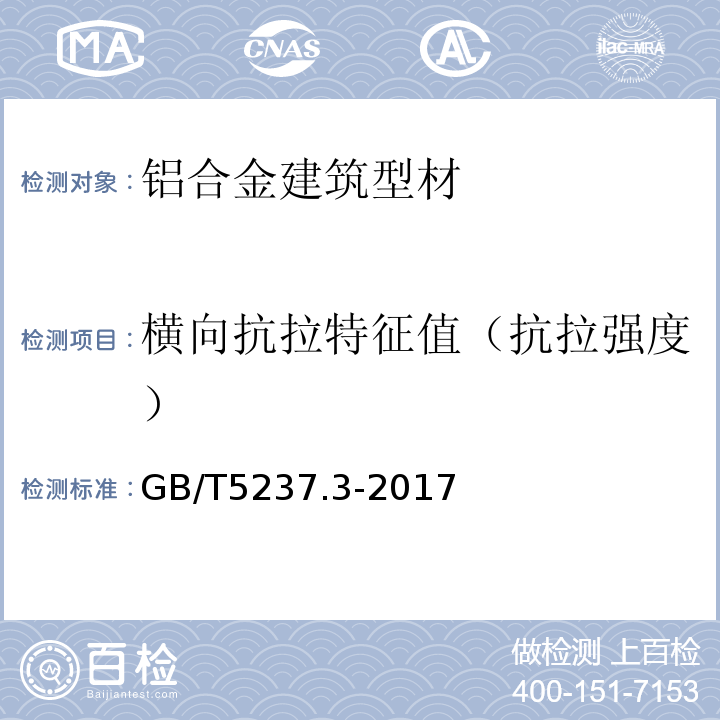 MA CNAS AL ilac-MRA

检测对象：铝合金建筑型材

检测项目：横向抗拉特征值（抗拉强度）

检测标准：GB/T5237.3-2017

百检
Baijiantest.com

做检测 上百检
400-151-7153